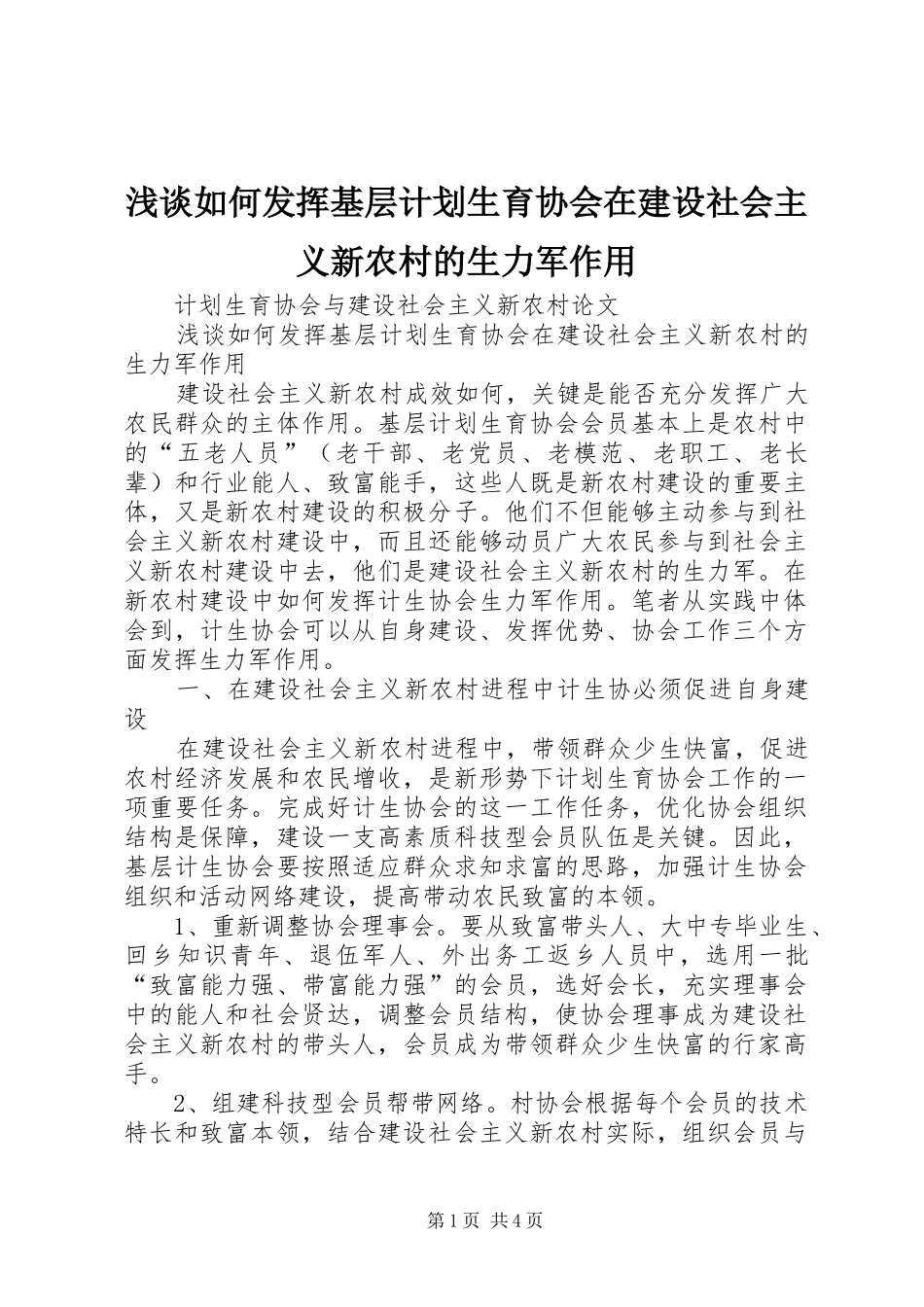 浅谈如何发挥基层计划生育协会在建设社会主义新农村的生力军作用

计划生育协会与建设社会主义新农村论文

浅谈如何发挥基层计划生育协会在建设社会主义新农村的生力军作用

建设社会主义新农村成效如何，关键是能否充分发挥广大农民群众的主体作用。基层计划生育协会会员基本上是农村中的“五老人员”（老干部、老党员、老模范、老职工、老长辈）和行业能人、致富能手，这些人既是新农村建设的重要主体，又是新农村建设的积极分子。他们不但能够主动参与到社会主义新农村建设中，而且还能够动员广大农民参与到社会主义新农村建设中去，他们是建设社会主义新农村的生力军。在新农村建设中如何发挥计生协会生力军作用。笔者从实践中体会到，计生协会可以从自身建设、发挥优势、协会工作三个方面发挥生力军作用。

一、在建设社会主义新农村进程中计生协必须促进自身建设

在建设社会主义新农村进程中，带领群众少生快富，促进农村经济发展和农民增收，是新形势下计划生育协会工作的一项重要任务。完成好计生协会的这一工作任务，优化协会组织结构是保障，建设一支高素质科技型会员队伍是关键。因此，基层计生协会要按照适应群众求知求富的思路，加强计生协会组织和活动网络建设，提高带动农民致富的本领。

1、重新调整协会理事会。要从致富带头人、大中专毕业生、回乡知识青年、退伍军人、外出务工返乡人员中，选用一批“致富能力强、带富能力强”的会员，选好会长，充实理事会中的能人和社会贤达，调整会员结构，使协会理事成为建设社会主义新农村的带头人，会员成为带领群众少生快富的行家高手。

2、组建科技型会员帮带网络。村协会根据每个会员的技术特长和致富本领，结合建设社会主义新农村实际，组织会员与

第1页 共4页